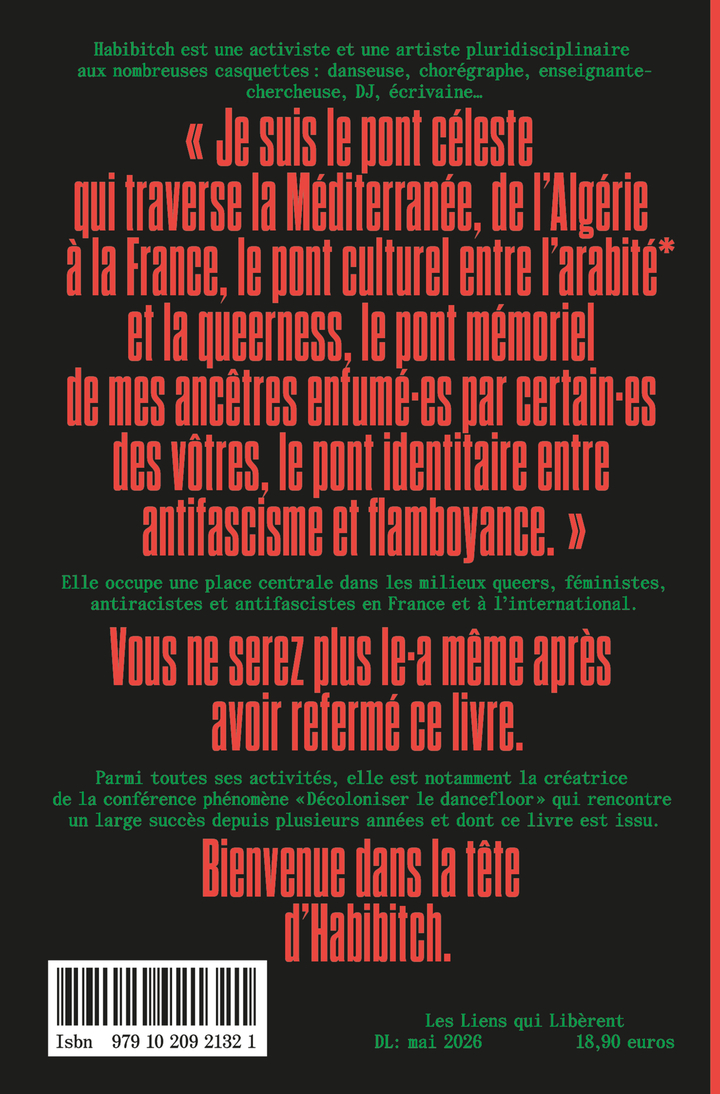 Habibitch est une activiste et une artiste pluridisciplinaire aux nombreuses casquettes : danseuse, chorégraphe, enseignante-chercheuse, DJ, écrivaine…

« Je suis le pont céleste qui traverse la Méditerranée, de l'Algérie à la France, le pont culturel entre l'arabité* et la queerness, le pont mémoriel de mes ancêtres enfumé·es par certain·es des vôtres, le pont identitaire entre antifascisme et flamboyance. »

Elle occupe une place centrale dans les milieux queers, féministes, antiracistes et antifascistes en France et à l'international.

Vous ne serez plus le·a même après avoir refermé ce livre.

Parmi toutes ses activités, elle est notamment la créatrice de la conférence phénomène «Décoloniser le dancefloor» qui rencontre un large succès depuis plusieurs années et dont ce livre est issu.

Bienvenue dans la tête d'Habibitch.

Isbn 979 10 209 2132 1

Les Liens qui Libèrent
DL: mai 2026
18,90 euros